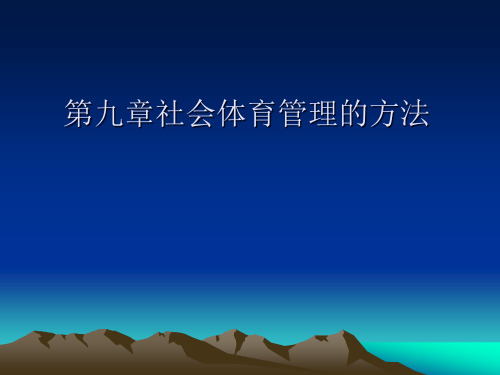 第九章社会体育管理的方法